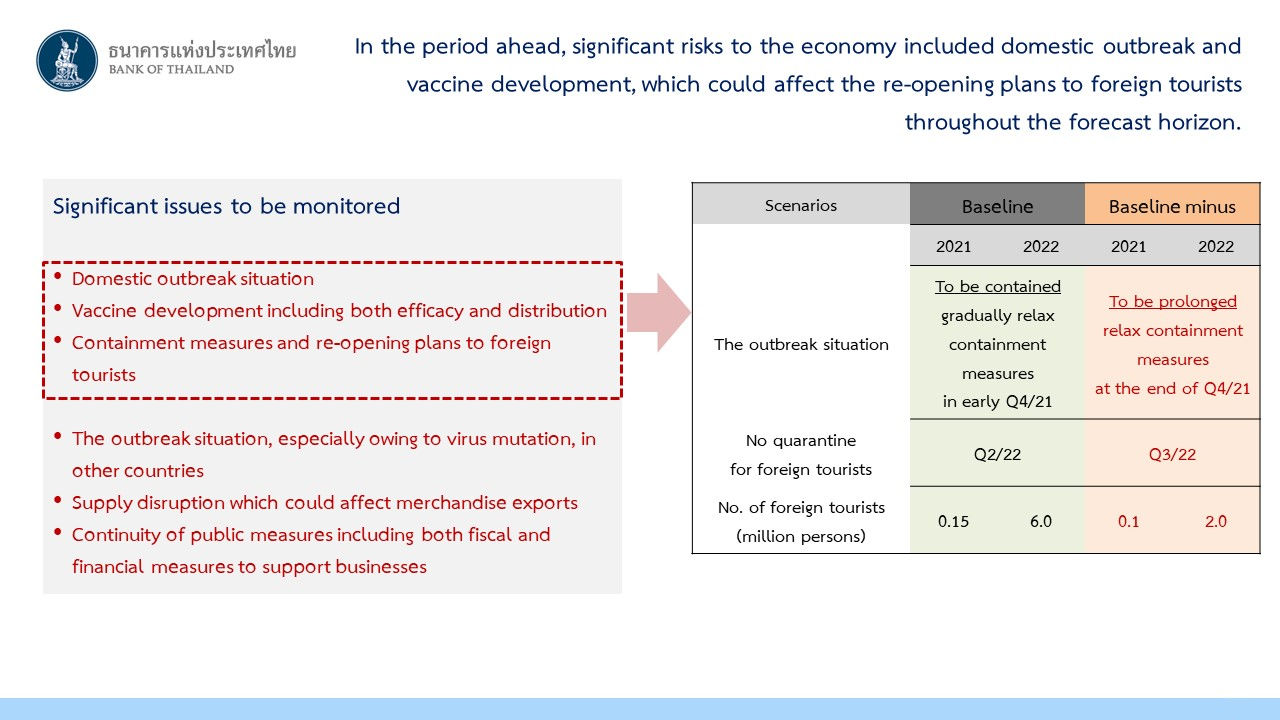 ธนาคารแห่งประเทศไทย
BANK OF THAILAND

In the period ahead, significant risks to the economy included domestic outbreak and vaccine development, which could affect the re-opening plans to foreign tourists throughout the forecast horizon.

Significant issues to be monitored

• Domestic outbreak situation
• Vaccine development including both efficacy and distribution
• Containment measures and re-opening plans to foreign tourists

• The outbreak situation, especially owing to virus mutation, in other countries
• Supply disruption which could affect merchandise exports
• Continuity of public measures including both fiscal and financial measures to support businesses

| Scenarios | Baseline | | Baseline minus | |
|---|---|---|---|---|
| | 2021 | 2022 | 2021 | 2022 |
| The outbreak situation | To be contained gradually relax containment measures in early Q4/21 | | To be prolonged relax containment measures at the end of Q4/21 | |
| No quarantine for foreign tourists | Q2/22 | | Q3/22 | |
| No. of foreign tourists (million persons) | 0.15 | 6.0 | 0.1 | 2.0 |